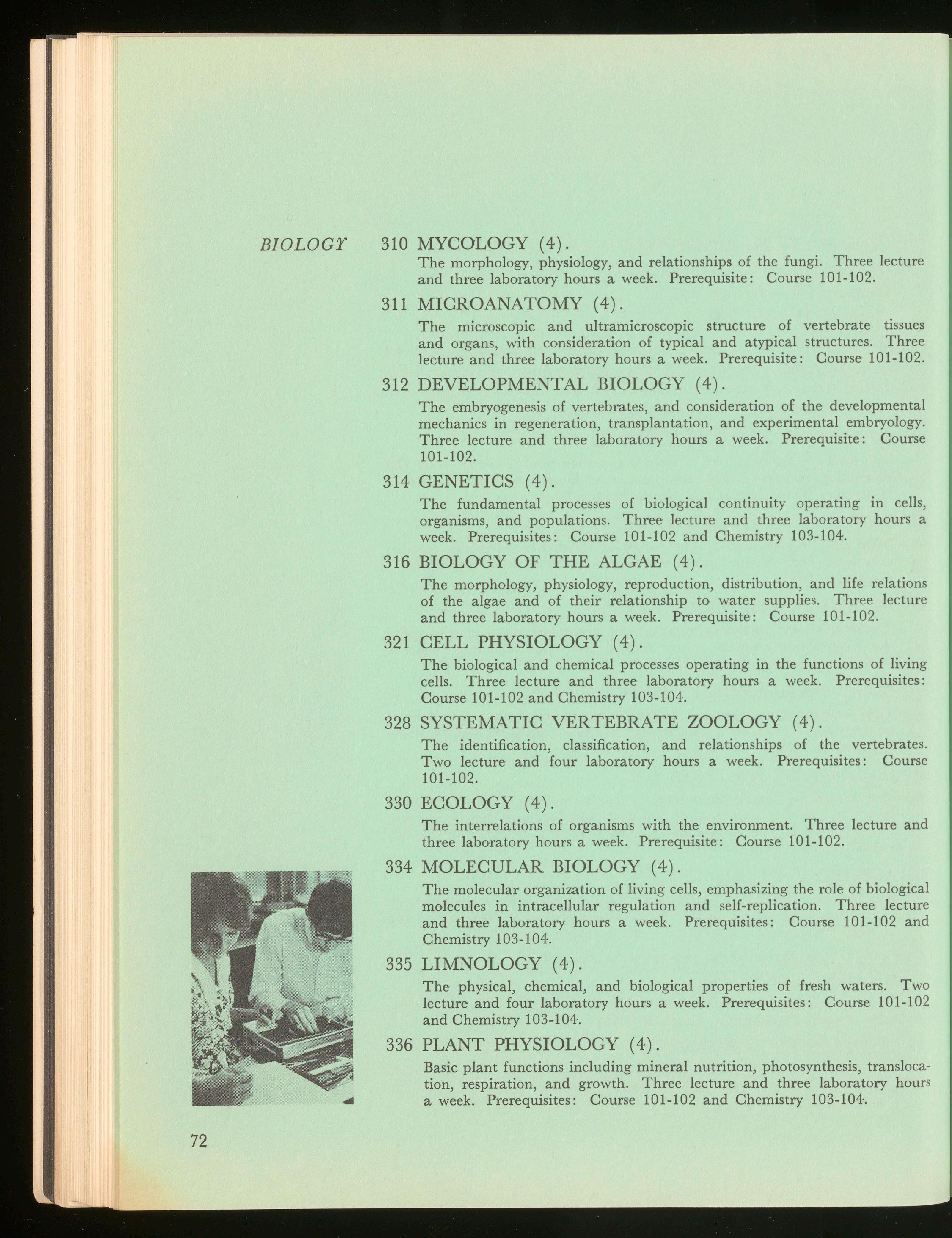 BIOLOGY

310 MYCOLOGY (4).
The morphology, physiology, and relationships of the fungi. Three lecture and three laboratory hours a week. Prerequisite: Course 101-102.

311 MICROANATOMY (4).
The microscopic and ultramicroscopic structure of vertebrate tissues and organs, with consideration of typical and atypical structures. Three lecture and three laboratory hours a week. Prerequisite: Course 101-102.

312 DEVELOPMENTAL BIOLOGY (4).
The embryogenesis of vertebrates, and consideration of the developmental mechanics in regeneration, transplantation, and experimental embryology. Three lecture and three laboratory hours a week. Prerequisite: Course 101-102.

314 GENETICS (4).
The fundamental processes of biological continuity operating in cells, organisms, and populations. Three lecture and three laboratory hours a week. Prerequisites: Course 101-102 and Chemistry 103-104.

316 BIOLOGY OF THE ALGAE (4).
The morphology, physiology, reproduction, distribution, and life relations of the algae and of their relationship to water supplies. Three lecture and three laboratory hours a week. Prerequisite: Course 101-102.

321 CELL PHYSIOLOGY (4).
The biological and chemical processes operating in the functions of living cells. Three lecture and three laboratory hours a week. Prerequisites: Course 101-102 and Chemistry 103-104.

328 SYSTEMATIC VERTEBRATE ZOOLOGY (4).
The identification, classification, and relationships of the vertebrates. Two lecture and four laboratory hours a week. Prerequisites: Course 101-102.

330 ECOLOGY (4).
The interrelations of organisms with the environment. Three lecture and three laboratory hours a week. Prerequisite: Course 101-102.

334 MOLECULAR BIOLOGY (4).
The molecular organization of living cells, emphasizing the role of biological molecules in intracellular regulation and self-replication. Three lecture and three laboratory hours a week. Prerequisites: Course 101-102 and Chemistry 103-104.

335 LIMNOLOGY (4).
The physical, chemical, and biological properties of fresh waters. Two lecture and four laboratory hours a week. Prerequisites: Course 101-102 and Chemistry 103-104.

336 PLANT PHYSIOLOGY (4).
Basic plant functions including mineral nutrition, photosynthesis, translocation, respiration, and growth. Three lecture and three laboratory hours a week. Prerequisites: Course 101-102 and Chemistry 103-104.

72